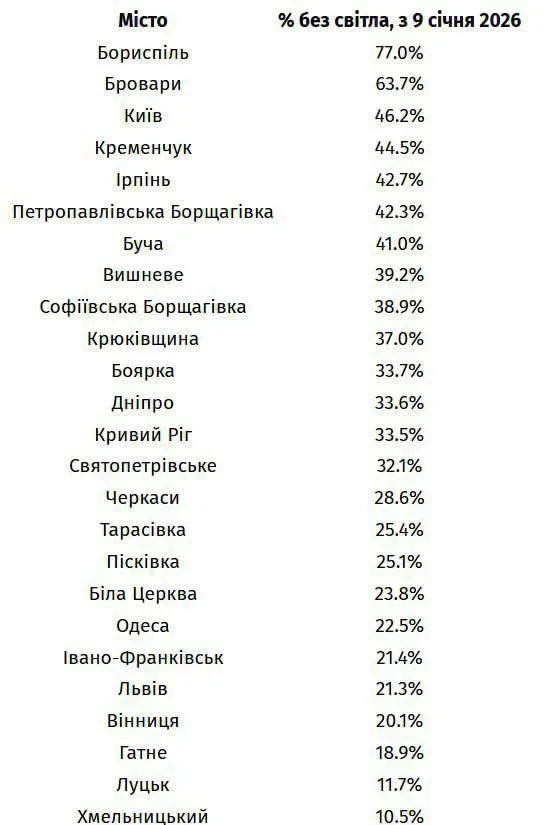 | Місто | % без світла, з 9 січня 2026 |
|---|---|
| Бориспіль | 77.0% |
| Бровари | 63.7% |
| Київ | 46.2% |
| Кременчук | 44.5% |
| Ірпінь | 42.7% |
| Петропавлівська Борщагівка | 42.3% |
| Буча | 41.0% |
| Вишневе | 39.2% |
| Софіївська Борщагівка | 38.9% |
| Крюківщина | 37.0% |
| Боярка | 33.7% |
| Дніпро | 33.6% |
| Кривий Ріг | 33.5% |
| Святопетрівське | 32.1% |
| Черкаси | 28.6% |
| Тарасівка | 25.4% |
| Пісківка | 25.1% |
| Біла Церква | 23.8% |
| Одеса | 22.5% |
| Івано-Франківськ | 21.4% |
| Львів | 21.3% |
| Вінниця | 20.1% |
| Гатне | 18.9% |
| Луцьк | 11.7% |
| Хмельницький | 10.5% |